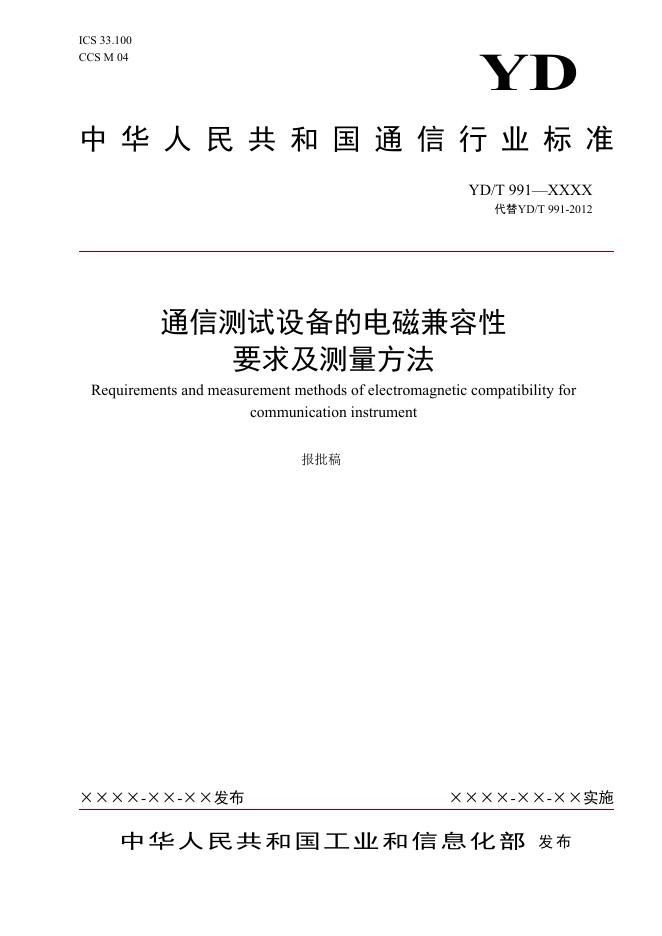 ICS 33.100
CCS M 04

YD

中华人民共和国通信行业标准

YD/T 991—XXXX
代替YD/T 991-2012

通信测试设备的电磁兼容性
要求及测量方法

Requirements and measurement methods of electromagnetic compatibility for communication instrument

报批稿

××××-××-××发布

××××-××-××实施

中华人民共和国工业和信息化部 发布